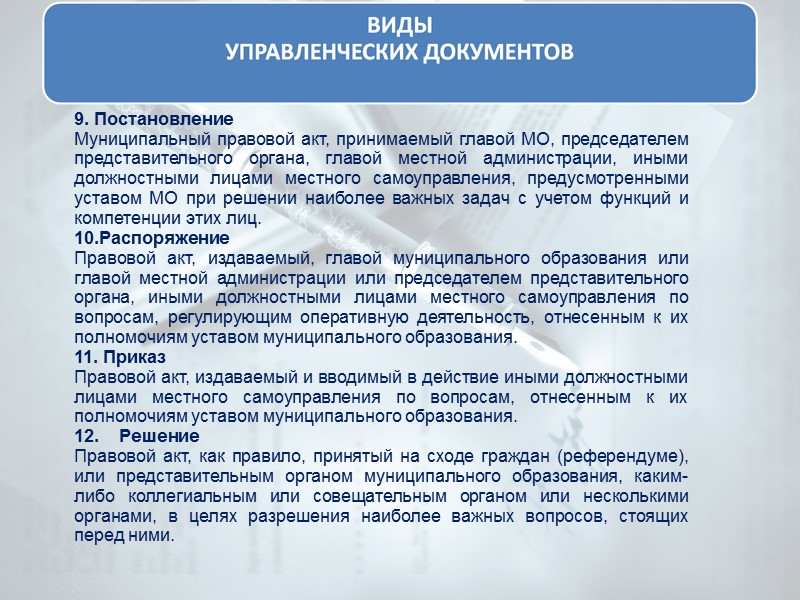 ВИДЫ
УПРАВЛЕНЧЕСКИХ ДОКУМЕНТОВ

9. Постановление
Муниципальный правовой акт, принимаемый главой МО, председателем представительного органа, главой местной администрации, иными должностными лицами местного самоуправления, предусмотренными уставом МО при решении наиболее важных задач с учетом функций и компетенции этих лиц.
10.Распоряжение
Правовой акт, издаваемый, главой муниципального образования или главой местной администрации или председателем представительного органа, иными должностными лицами местного самоуправления по вопросам, регулирующим оперативную деятельность, отнесенным к их полномочиям уставом муниципального образования.
11. Приказ
Правовой акт, издаваемый и вводимый в действие иными должностными лицами местного самоуправления по вопросам, отнесенным к их полномочиям уставом муниципального образования.
12. Решение
Правовой акт, как правило, принятый на сходе граждан (референдуме), или представительным органом муниципального образования, каким-либо коллегиальным или совещательным органом или несколькими органами, в целях разрешения наиболее важных вопросов, стоящих перед ними.